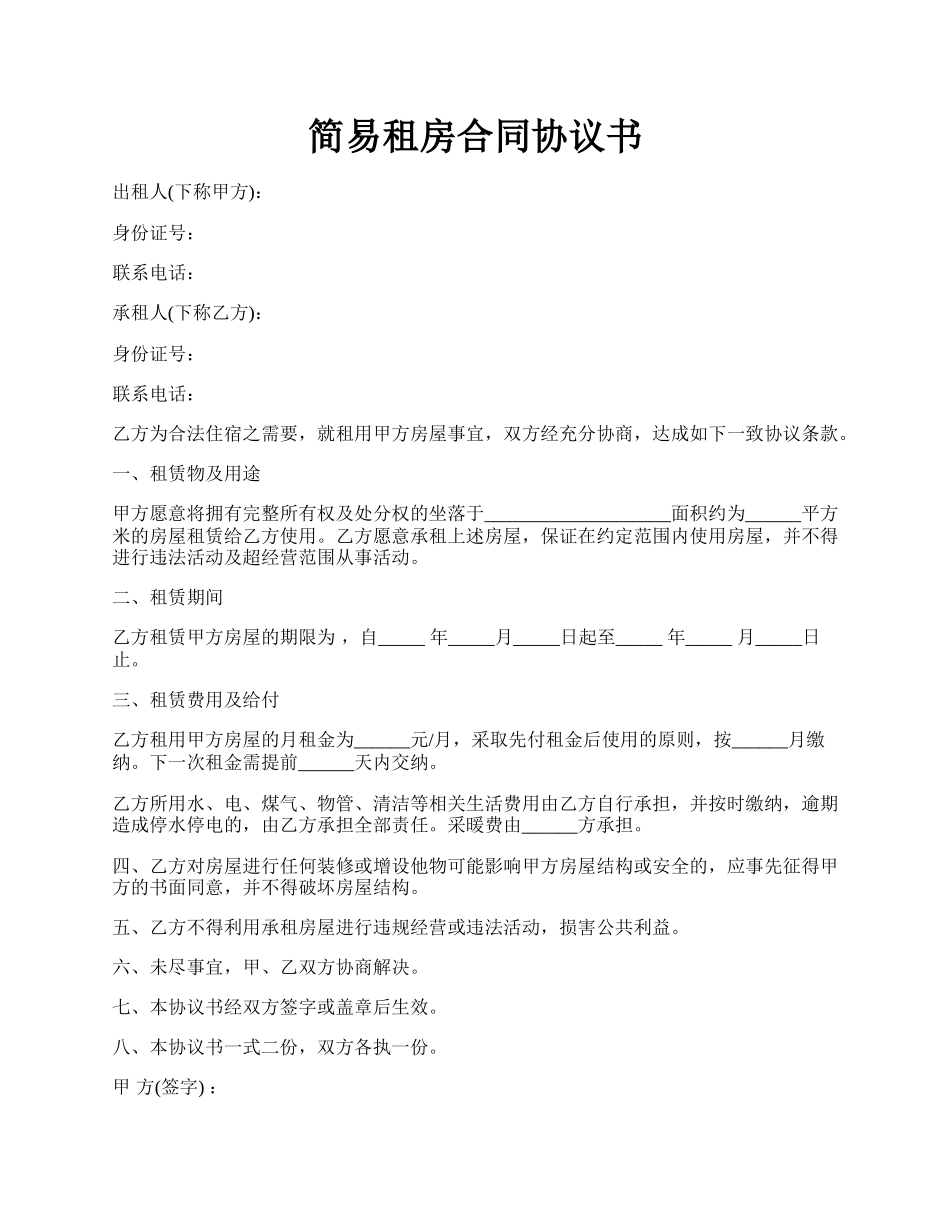 简易租房合同协议书

出租人(下称甲方)：

身份证号：

联系电话：

承租人(下称乙方)：

身份证号：

联系电话：

乙方为合法住宿之需要，就租用甲方房屋事宜，双方经充分协商，达成如下一致协议条款。

一、租赁物及用途

甲方愿意将拥有完整所有权及处分权的坐落于____________________面积约为______平方米的房屋租赁给乙方使用。乙方愿意承租上述房屋，保证在约定范围内使用房屋，并不得进行违法活动及超经营范围从事活动。

二、租赁期间

乙方租赁甲方房屋的期限为，自_____ 年_____月_____日起至_____ 年_____ 月_____日止。

三、租赁费用及给付

乙方租用甲方房屋的月租金为______元/月，采取先付租金后使用的原则，按______月缴纳。下一次租金需提前______天内交纳。

乙方所用水、电、煤气、物管、清洁等相关生活费用由乙方自行承担，并按时缴纳，逾期造成停水停电的，由乙方承担全部责任。采暖费由______方承担。

四、乙方对房屋进行任何装修或增设他物可能影响甲方房屋结构或安全的，应事先征得甲方的书面同意，并不得破坏房屋结构。

五、乙方不得利用承租房屋进行违规经营或违法活动，损害公共利益。

六、未尽事宜，甲、乙双方协商解决。

七、本协议书经双方签字或盖章后生效。

八、本协议书一式二份，双方各执一份。

甲 方(签字)：